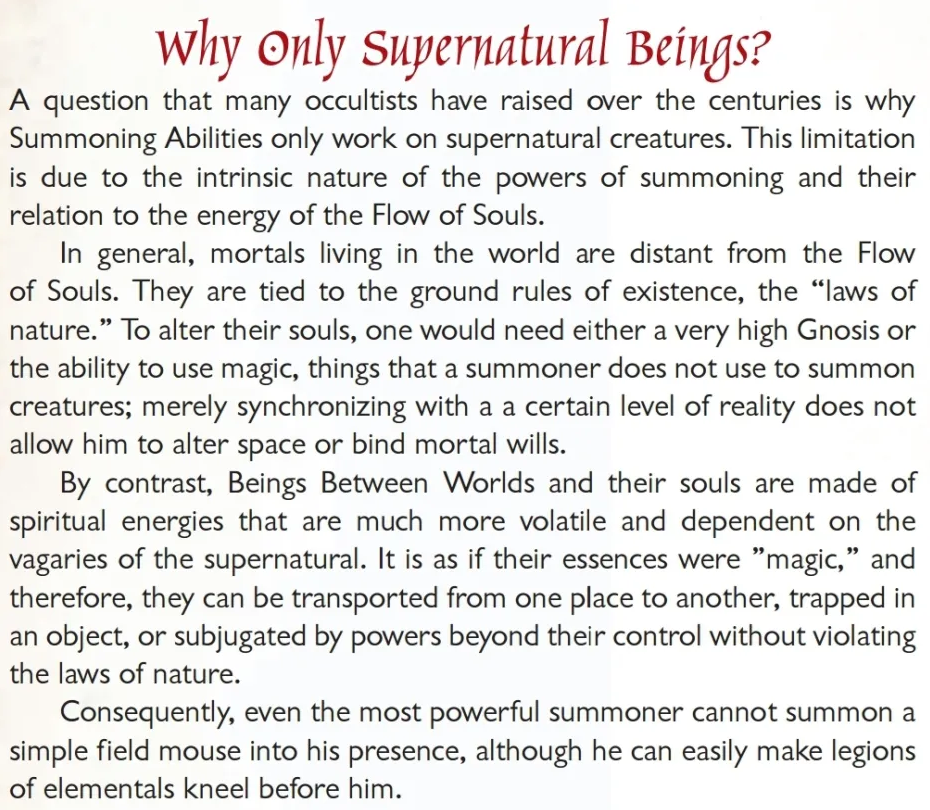 Why Only Supernatural Beings?

A question that many occultists have raised over the centuries is why Summoning Abilities only work on supernatural creatures. This limitation is due to the intrinsic nature of the powers of summoning and their relation to the energy of the Flow of Souls.

In general, mortals living in the world are distant from the Flow of Souls. They are tied to the ground rules of existence, the "laws of nature." To alter their souls, one would need either a very high Gnosis or the ability to use magic, things that a summoner does not use to summon creatures; merely synchronizing with a a certain level of reality does not allow him to alter space or bind mortal wills.

By contrast, Beings Between Worlds and their souls are made of spiritual energies that are much more volatile and dependent on the vagaries of the supernatural. It is as if their essences were "magic," and therefore, they can be transported from one place to another, trapped in an object, or subjugated by powers beyond their control without violating the laws of nature.

Consequently, even the most powerful summoner cannot summon a simple field mouse into his presence, although he can easily make legions of elementals kneel before him.